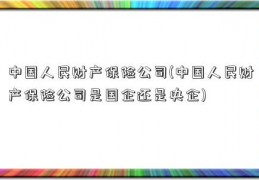 中国人民财产保险公司(中国人民财产保险公司是国企还是央企)